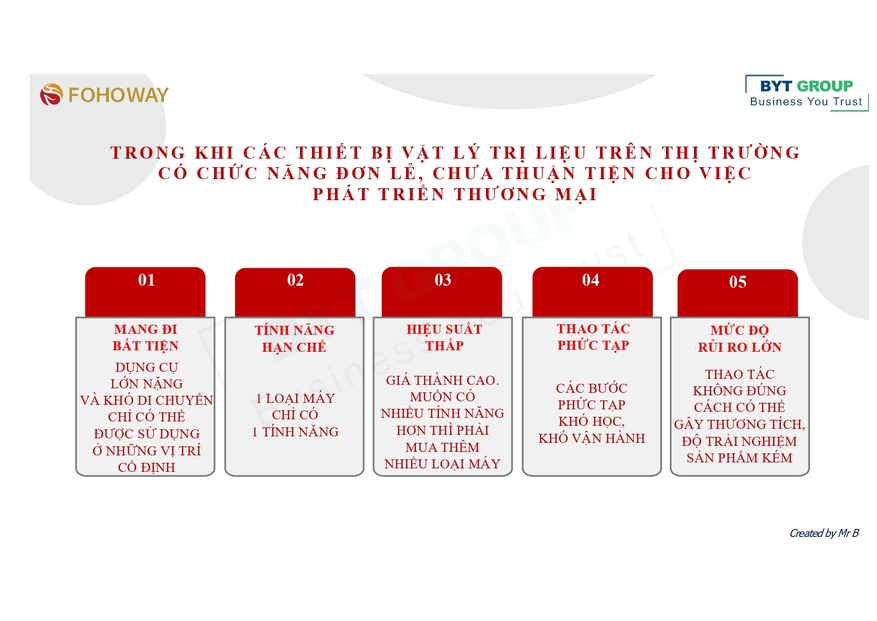 FOHOWAY

BYT GROUP
Business You Trust

TRONG KHI CÁC THIẾT BỊ VẬT LÝ TRỊ LIỆU TRÊN THỊ TRƯỜNG CÓ CHỨC NĂNG ĐƠN LẺ, CHƯA THUẬN TIỆN CHO VIỆC PHÁT TRIỂN THƯƠNG MẠI

01

MANG ĐI BẤT TIỆN

DỤNG CỤ LỚN NẶNG VÀ KHÓ DI CHUYỂN CHỈ CÓ THỂ ĐƯỢC SỬ DỤNG Ở NHỮNG VỊ TRÍ CỐ ĐỊNH

02

TÍNH NĂNG HẠN CHẾ

1 LOẠI MÁY CHỈ CÓ 1 TÍNH NĂNG

03

HIỆU SUẤT THẤP

GIÁ THÀNH CAO. MUỐN CÓ NHIỀU TÍNH NĂNG HƠN THÌ PHẢI MUA THÊM NHIỀU LOẠI MÁY

04

THAO TÁC PHỨC TẠP

CÁC BƯỚC PHỨC TẠP KHÓ HỌC, KHÓ VẬN HÀNH

05

MỨC ĐỘ RỦI RO LỚN

THAO TÁC KHÔNG ĐÚNG CÁCH CÓ THỂ GÂY THƯƠNG TÍCH, ĐỘ TRẢI NGHIỆM SẢN PHẨM KÉM

Created by Mr B